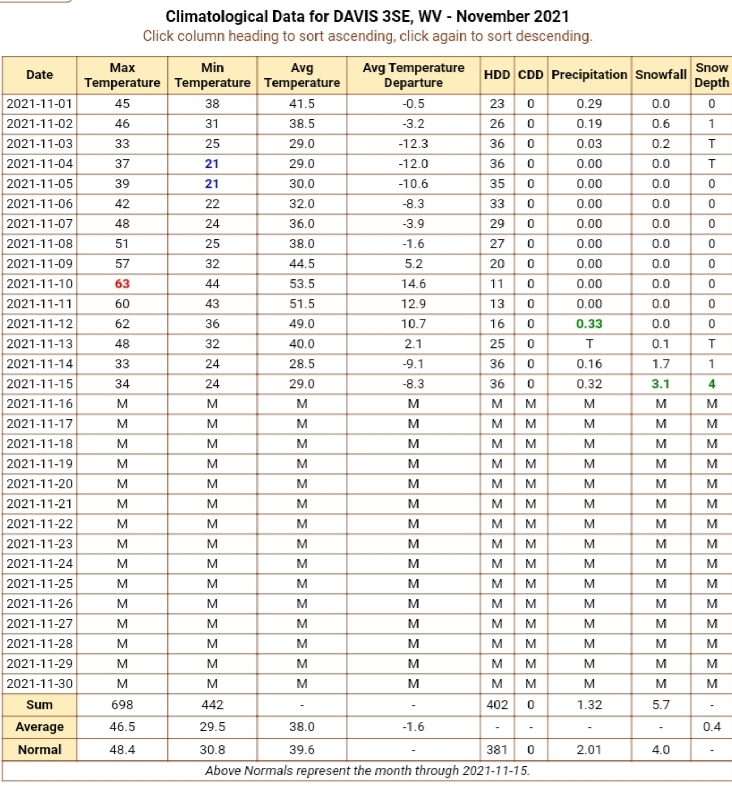 Climatological Data for DAVIS 3SE, WV - November 2021
Click column heading to sort ascending, click again to sort descending.

| Date | Max Temperature | Min Temperature | Avg Temperature | Avg Temperature Departure | HDD | CDD | Precipitation | Snowfall | Snow Depth |
|---|---|---|---|---|---|---|---|---|---|
| 2021-11-01 | 45 | 38 | 41.5 | -0.5 | 23 | 0 | 0.29 | 0.0 | 0 |
| 2021-11-02 | 46 | 31 | 38.5 | -3.2 | 26 | 0 | 0.19 | 0.6 | 1 |
| 2021-11-03 | 33 | 25 | 29.0 | -12.3 | 36 | 0 | 0.03 | 0.2 | T |
| 2021-11-04 | 37 | 21 | 29.0 | -12.0 | 36 | 0 | 0.00 | 0.0 | T |
| 2021-11-05 | 39 | 21 | 30.0 | -10.6 | 35 | 0 | 0.00 | 0.0 | 0 |
| 2021-11-06 | 42 | 22 | 32.0 | -8.3 | 33 | 0 | 0.00 | 0.0 | 0 |
| 2021-11-07 | 48 | 24 | 36.0 | -3.9 | 29 | 0 | 0.00 | 0.0 | 0 |
| 2021-11-08 | 51 | 25 | 38.0 | -1.6 | 27 | 0 | 0.00 | 0.0 | 0 |
| 2021-11-09 | 57 | 32 | 44.5 | 5.2 | 20 | 0 | 0.00 | 0.0 | 0 |
| 2021-11-10 | 63 | 44 | 53.5 | 14.6 | 11 | 0 | 0.00 | 0.0 | 0 |
| 2021-11-11 | 60 | 43 | 51.5 | 12.9 | 13 | 0 | 0.00 | 0.0 | 0 |
| 2021-11-12 | 62 | 36 | 49.0 | 10.7 | 16 | 0 | 0.33 | 0.0 | 0 |
| 2021-11-13 | 48 | 32 | 40.0 | 2.1 | 25 | 0 | T | 0.1 | T |
| 2021-11-14 | 33 | 24 | 28.5 | -9.1 | 36 | 0 | 0.16 | 1.7 | 1 |
| 2021-11-15 | 34 | 24 | 29.0 | -8.3 | 36 | 0 | 0.32 | 3.1 | 4 |
| 2021-11-16 | M | M | M | M | M | M | M | M | M |
| 2021-11-17 | M | M | M | M | M | M | M | M | M |
| 2021-11-18 | M | M | M | M | M | M | M | M | M |
| 2021-11-19 | M | M | M | M | M | M | M | M | M |
| 2021-11-20 | M | M | M | M | M | M | M | M | M |
| 2021-11-21 | M | M | M | M | M | M | M | M | M |
| 2021-11-22 | M | M | M | M | M | M | M | M | M |
| 2021-11-23 | M | M | M | M | M | M | M | M | M |
| 2021-11-24 | M | M | M | M | M | M | M | M | M |
| 2021-11-25 | M | M | M | M | M | M | M | M | M |
| 2021-11-26 | M | M | M | M | M | M | M | M | M |
| 2021-11-27 | M | M | M | M | M | M | M | M | M |
| 2021-11-28 | M | M | M | M | M | M | M | M | M |
| 2021-11-29 | M | M | M | M | M | M | M | M | M |
| 2021-11-30 | M | M | M | M | M | M | M | M | M |
| Sum | 698 | 442 | - | - | 402 | 0 | 1.32 | 5.7 | - |
| Average | 46.5 | 29.5 | 38.0 | -1.6 | - | - | - | - | 0.4 |
| Normal | 48.4 | 30.8 | 39.6 | - | 381 | 0 | 2.01 | 4.0 | - |

Above Normals represent the month through 2021-11-15.